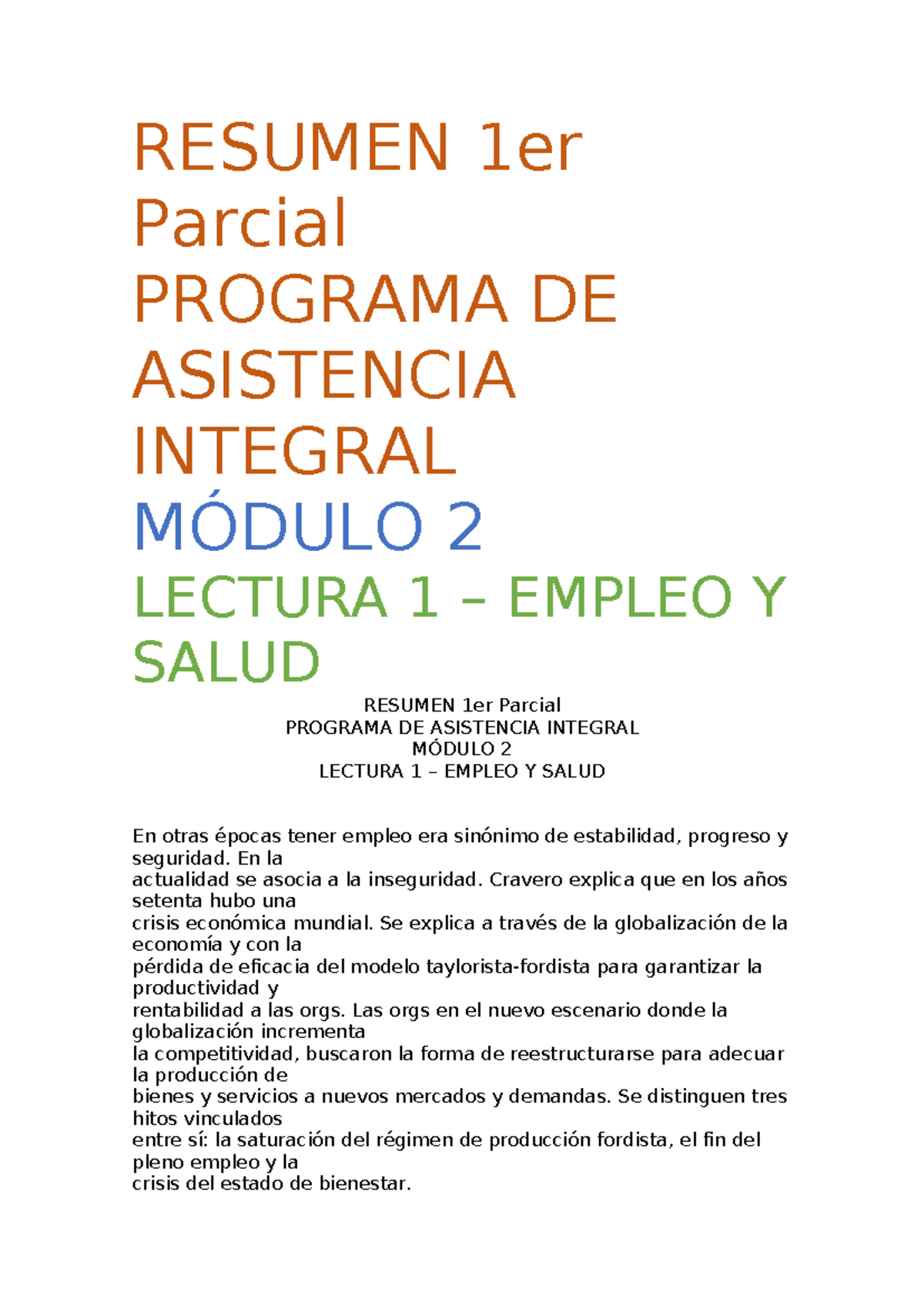 RESUMEN 1er Parcial
PROGRAMA DE ASISTENCIA INTEGRAL
MÓDULO 2
LECTURA 1 – EMPLEO Y SALUD

RESUMEN 1er Parcial
PROGRAMA DE ASISTENCIA INTEGRAL
MÓDULO 2
LECTURA 1 – EMPLEO Y SALUD

En otras épocas tener empleo era sinónimo de estabilidad, progreso y seguridad. En la actualidad se asocia a la inseguridad. Cravero explica que en los años setenta hubo una crisis económica mundial. Se explica a través de la globalización de la economía y con la pérdida de eficacia del modelo taylorista-fordista para garantizar la productividad y rentabilidad a las orgs. Las orgs en el nuevo escenario donde la globalización incrementa la competitividad, buscaron la forma de reestructurarse para adecuar la producción de bienes y servicios a nuevos mercados y demandas. Se distinguen tres hitos vinculados entre sí: la saturación del régimen de producción fordista, el fin del pleno empleo y la crisis del estado de bienestar.